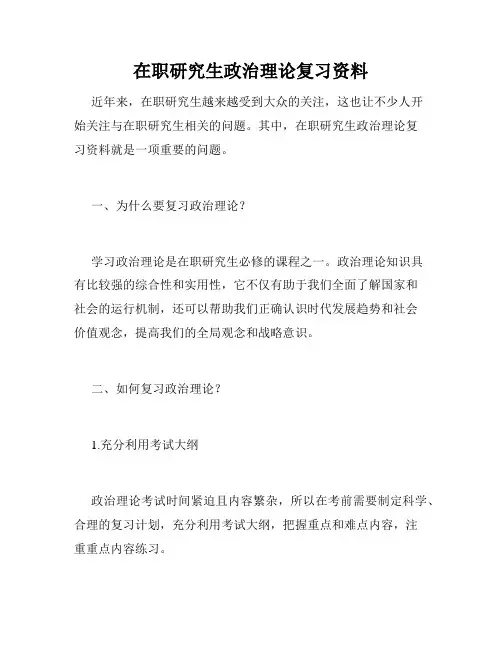 在职研究生政治理论复习资料

近年来，在职研究生越来越受到大众的关注，这也让不少人开始关注与在职研究生相关的问题。其中，在职研究生政治理论复习资料就是一项重要的问题。

一、为什么要复习政治理论？

学习政治理论是在职研究生必修的课程之一。政治理论知识具有比较强的综合性和实用性，它不仅有助于我们全面了解国家和社会的运行机制，还可以帮助我们正确认识时代发展趋势和社会价值观念，提高我们的全局观念和战略意识。

二、如何复习政治理论？

1.充分利用考试大纲

政治理论考试时间紧迫且内容繁杂，所以在考前需要制定科学、合理的复习计划，充分利用考试大纲，把握重点和难点内容，注重重点内容练习。